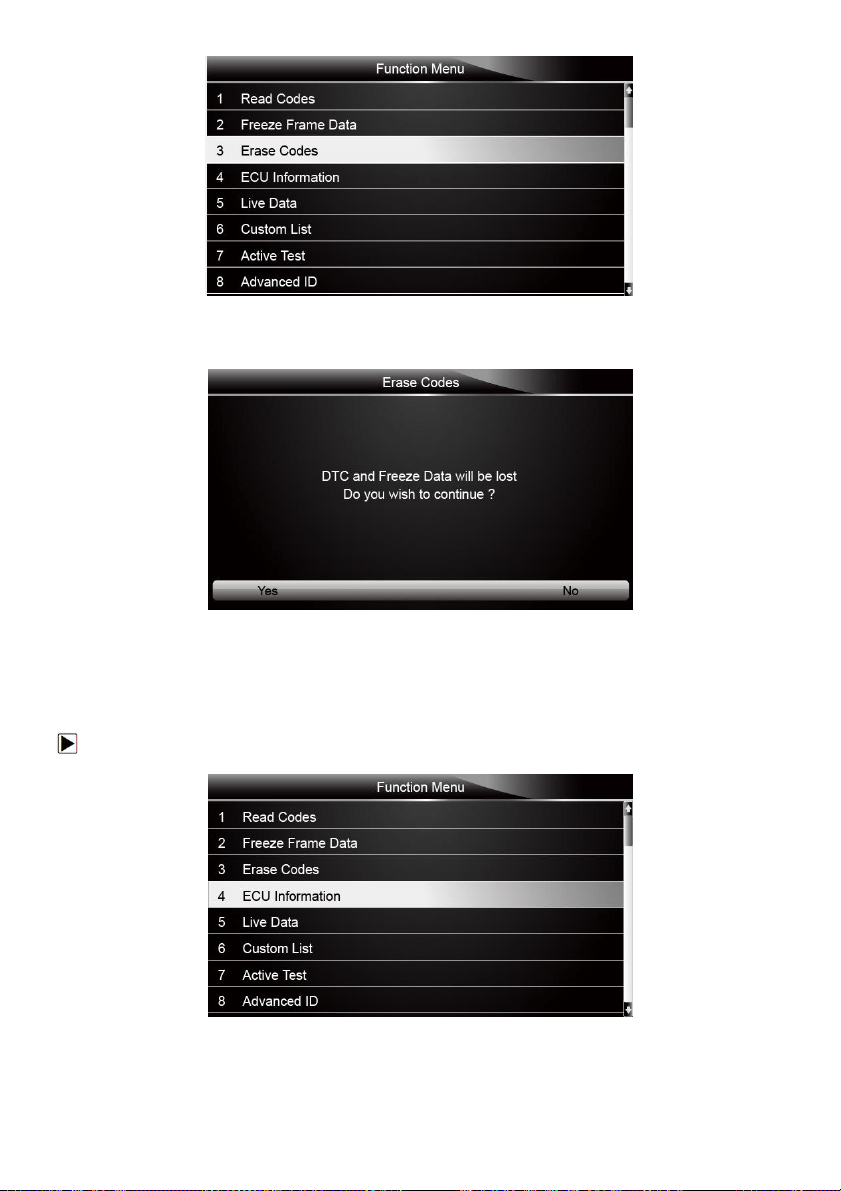 Function Menu

1 Read Codes
2 Freeze Frame Data
3 Erase Codes
4 ECU Information
5 Live Data
6 Custom List
7 Active Test
8 Advanced ID

Erase Codes

DTC and Freeze Data will be lost
Do you wish to continue ?

Yes

No

Function Menu

1 Read Codes
2 Freeze Frame Data
3 Erase Codes
4 ECU Information
5 Live Data
6 Custom List
7 Active Test
8 Advanced ID